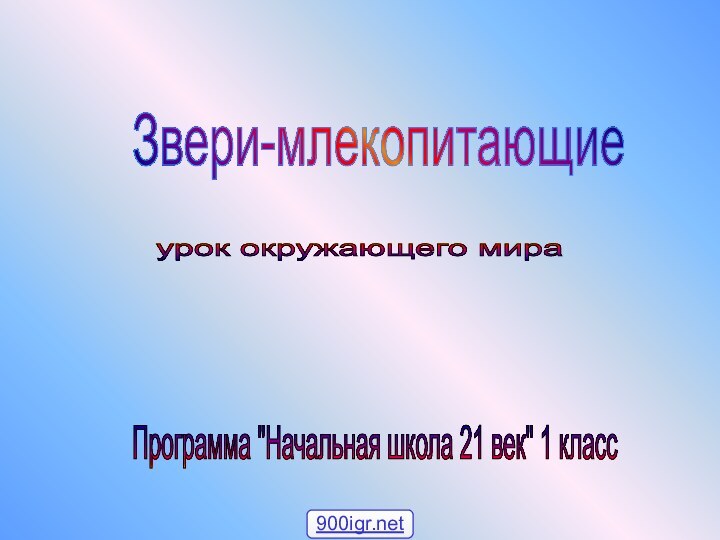 Звери-млекопитающие

урок окружающего мира

Программа "Начальная школа 21 век" 1 класс

900igr.net